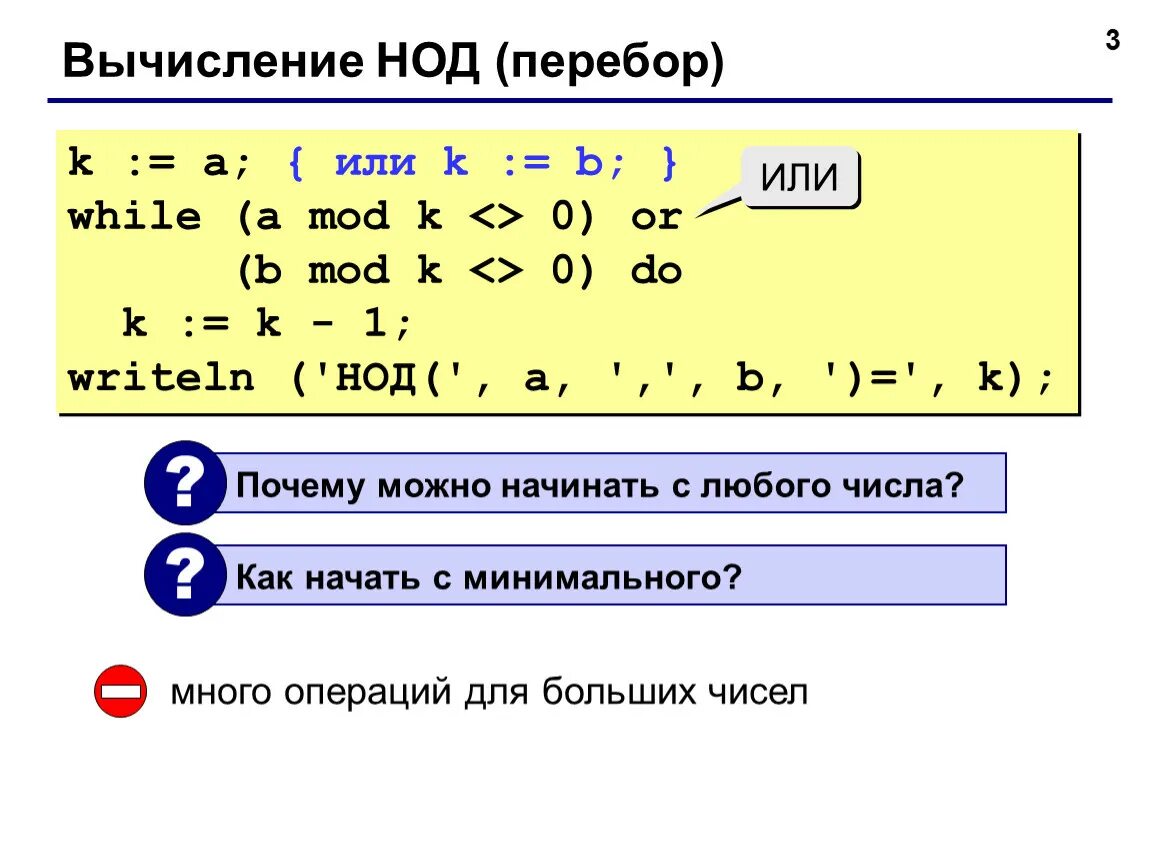 Вычисление НОД (перебор)

3

k := a; { или k := b; }
while (a mod k <> 0) or
      (b mod k <> 0) do
  k := k - 1;
writeln ('НОД(', a, ',', b, ')=', k);

ИЛИ

?
Почему можно начинать с любого числа?

?
Как начать с минимального?

много операций для больших чисел